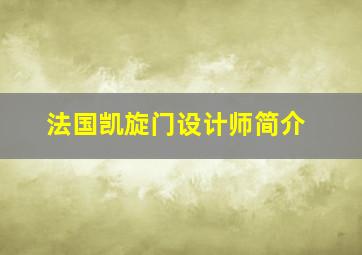 法国凯旋门设计师简介